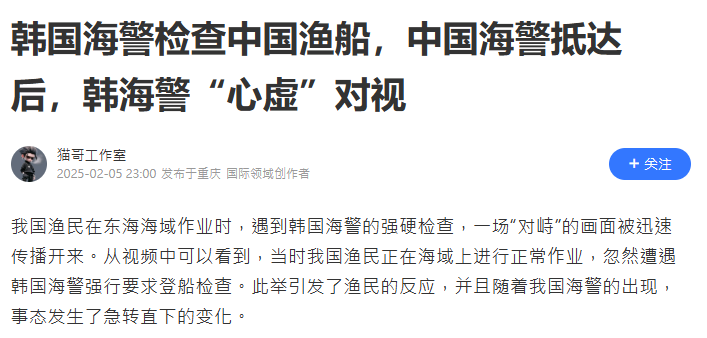 韩国海警检查中国渔船，中国海警抵达后，韩海警“心虚”对视

猫哥工作室
2025-02-05 23:00 发布于重庆 国际领域创作者

+ 关注

我国渔民在东海海域作业时，遇到韩国海警的强硬检查，一场“对峙”的画面被迅速传播开来。从视频中可以看到，当时我国渔民正在海域上进行正常作业，忽然遭遇韩国海警强行要求登船检查。此举引发了渔民的反应，并且随着我国海警的出现，事态发生了急转直下的变化。